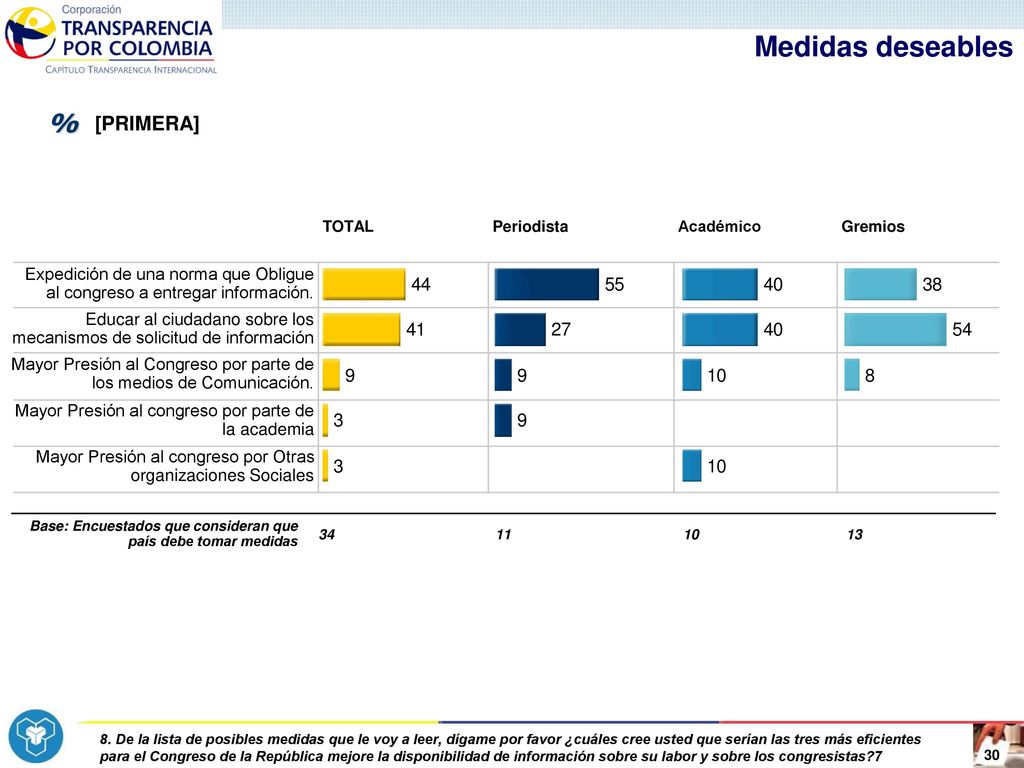 Corporación
TRANSPARENCIA
POR COLOMBIA
CAPÍTULO TRANSPARENCIA INTERNACIONAL

Medidas deseables

% [PRIMERA]

| | TOTAL | Periodista | Académico | Gremios |
|---|---|---|---|---|
| Expedición de una norma que Obligue al congreso a entregar información. | 44 | 55 | 40 | 38 |
| Educar al ciudadano sobre los mecanismos de solicitud de información | 41 | 27 | 40 | 54 |
| Mayor Presión al Congreso por parte de los medios de Comunicación. | 9 | 9 | 10 | 8 |
| Mayor Presión al congreso por parte de la academia | 3 | 9 | | |
| Mayor Presión al congreso por Otras organizaciones Sociales | 3 | | 10 | |
| Base: Encuestados que consideran que país debe tomar medidas | 34 | 11 | 10 | 13 |

8. De la lista de posibles medidas que le voy a leer, dígame por favor ¿cuáles cree usted que serían las tres más eficientes para el Congreso de la República mejore la disponibilidad de información sobre su labor y sobre los congresistas?7

30